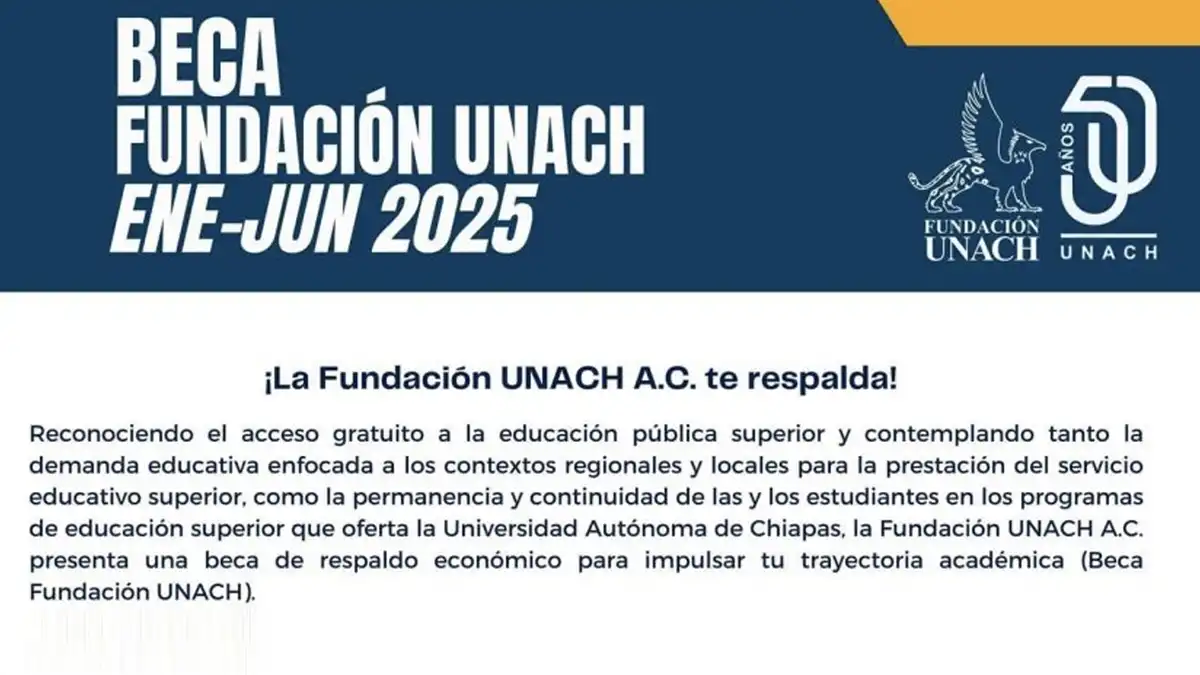 BECA
FUNDACIÓN UNACH
ENE-JUN 2025

FUNDACIÓN
UNACH

50 AÑOS
UNACH

¡La Fundación UNACH A.C. te respalda!

Reconociendo el acceso gratuito a la educación pública superior y contemplando tanto la demanda educativa enfocada a los contextos regionales y locales para la prestación del servicio educativo superior, como la permanencia y continuidad de las y los estudiantes en los programas de educación superior que oferta la Universidad Autónoma de Chiapas, la Fundación UNACH A.C. presenta una beca de respaldo económico para impulsar tu trayectoria académica (Beca Fundación UNACH).